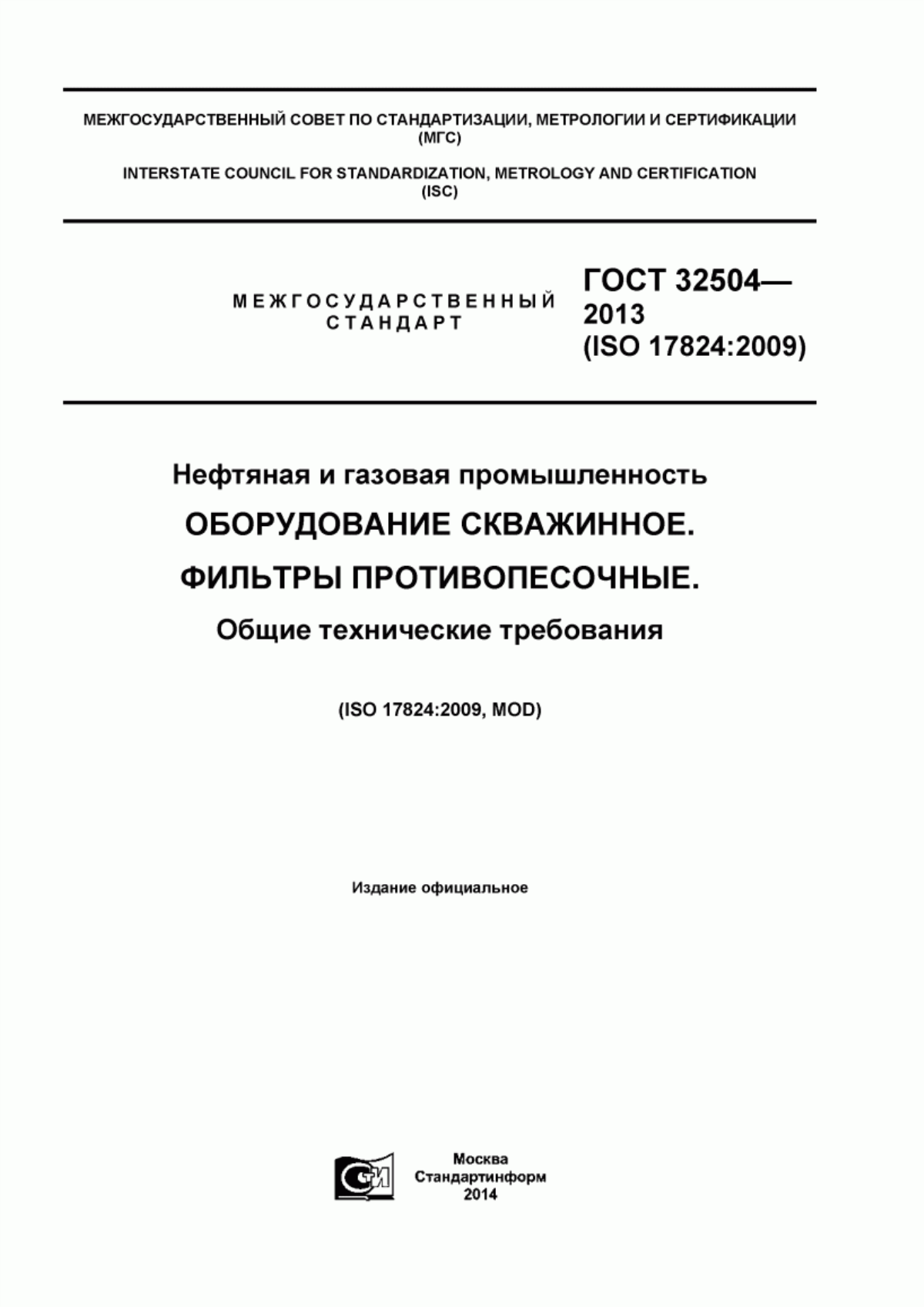 МЕЖГОСУДАРСТВЕННЫЙ СОВЕТ ПО СТАНДАРТИЗАЦИИ, МЕТРОЛОГИИ И СЕРТИФИКАЦИИ (МГС)

INTERSTATE COUNCIL FOR STANDARDIZATION, METROLOGY AND CERTIFICATION (ISC)

МЕЖГОСУДАРСТВЕННЫЙ СТАНДАРТ

ГОСТ 32504—2013 (ISO 17824:2009)

Нефтяная и газовая промышленность

ОБОРУДОВАНИЕ СКВАЖИННОЕ. ФИЛЬТРЫ ПРОТИВОПЕСОЧНЫЕ.

Общие технические требования

(ISO 17824:2009, MOD)

Издание официальное

Москва
Стандартинформ
2014